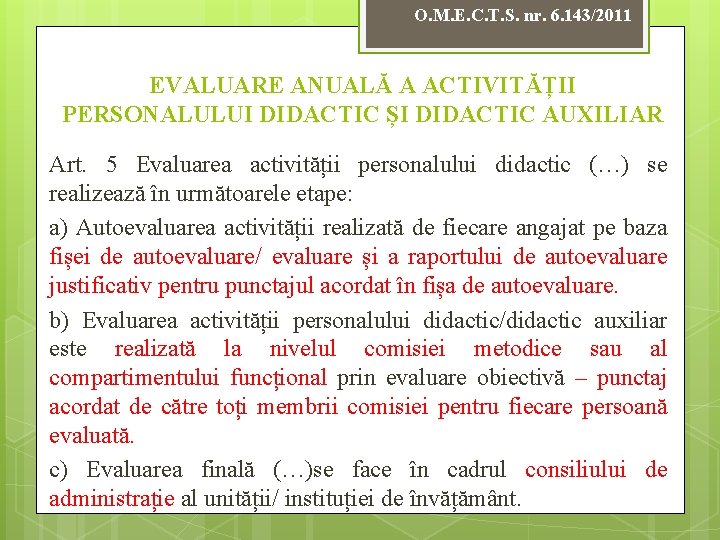 O.M.E.C.T.S. nr. 6.143/2011

EVALUARE ANUALĂ A ACTIVITĂȚII PERSONALULUI DIDACTIC ȘI DIDACTIC AUXILIAR

Art. 5 Evaluarea activității personalului didactic (…) se realizează în următoarele etape:

a) Autoevaluarea activității realizată de fiecare angajat pe baza fișei de autoevaluare/ evaluare și a raportului de autoevaluare justificativ pentru punctajul acordat în fișa de autoevaluare.

b) Evaluarea activității personalului didactic/didactic auxiliar este realizată la nivelul comisiei metodice sau al compartimentului funcțional prin evaluare obiectivă – punctaj acordat de către toți membrii comisiei pentru fiecare persoană evaluată.

c) Evaluarea finală (…)se face în cadrul consiliului de administrație al unității/ instituției de învățământ.